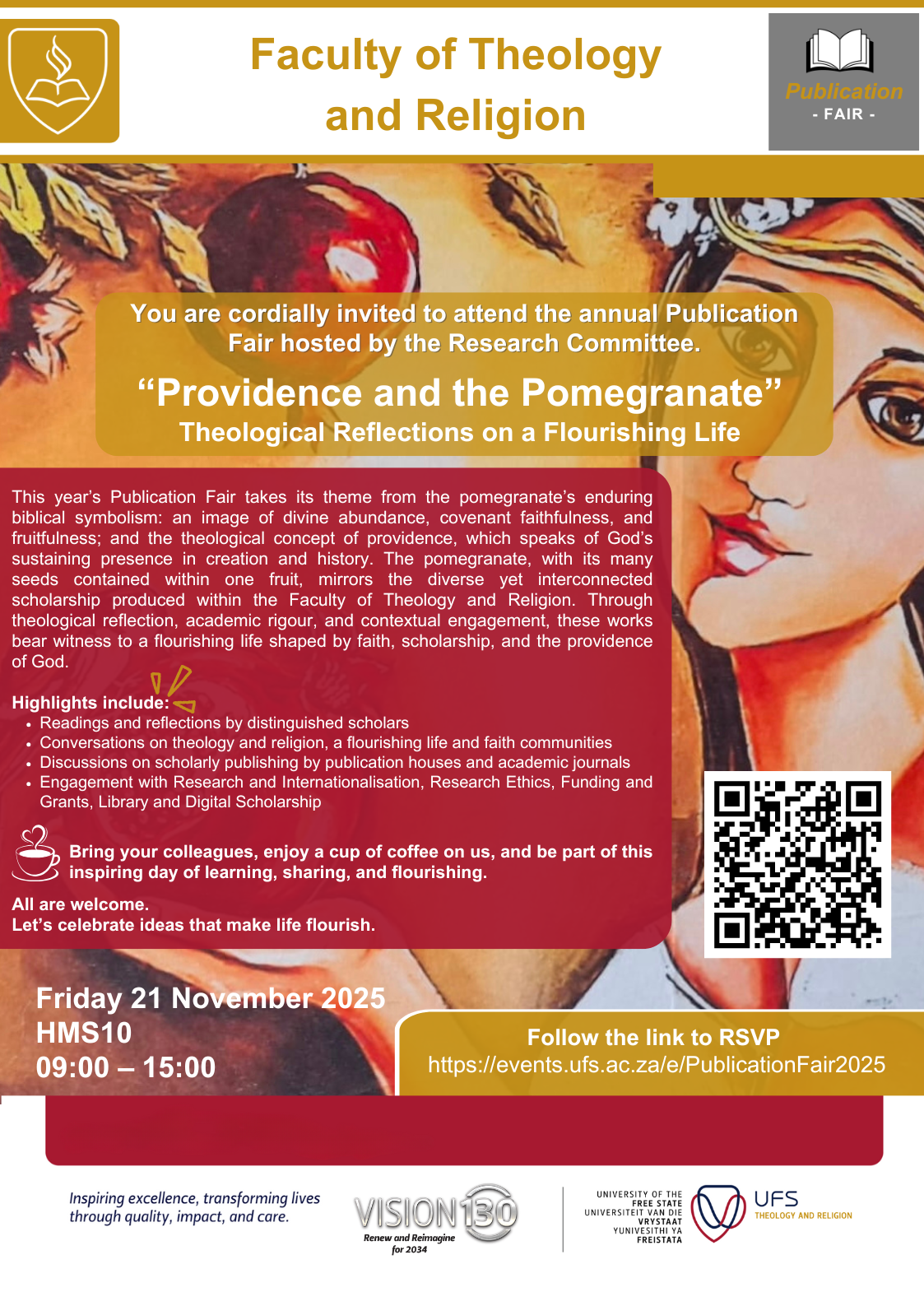 Faculty of Theology and Religion

Publication
- FAIR -

You are cordially invited to attend the annual Publication Fair hosted by the Research Committee.

“Providence and the Pomegranate”
Theological Reflections on a Flourishing Life

This year’s Publication Fair takes its theme from the pomegranate’s enduring biblical symbolism: an image of divine abundance, covenant faithfulness, and fruitfulness; and the theological concept of providence, which speaks of God’s sustaining presence in creation and history. The pomegranate, with its many seeds contained within one fruit, mirrors the diverse yet interconnected scholarship produced within the Faculty of Theology and Religion. Through theological reflection, academic rigour, and contextual engagement, these works bear witness to a flourishing life shaped by faith, scholarship, and the providence of God.

Highlights include:
• Readings and reflections by distinguished scholars
• Conversations on theology and religion, a flourishing life and faith communities
• Discussions on scholarly publishing by publication houses and academic journals
• Engagement with Research and Internationalisation, Research Ethics, Funding and Grants, Library and Digital Scholarship

Bring your colleagues, enjoy a cup of coffee on us, and be part of this inspiring day of learning, sharing, and flourishing.

All are welcome.
Let’s celebrate ideas that make life flourish.

Friday 21 November 2025
HMS10
09:00 – 15:00

Follow the link to RSVP
https://events.ufs.ac.za/e/PublicationFair2025

Inspiring excellence, transforming lives through quality, impact, and care.

VISION 130
Renew and Reimagine for 2034

UNIVERSITY OF THE FREE STATE
UNIVERSITEIT VAN DIE VRYSTAAT
YUNIVESITHI YA FREISTATA

UFS
THEOLOGY AND RELIGION